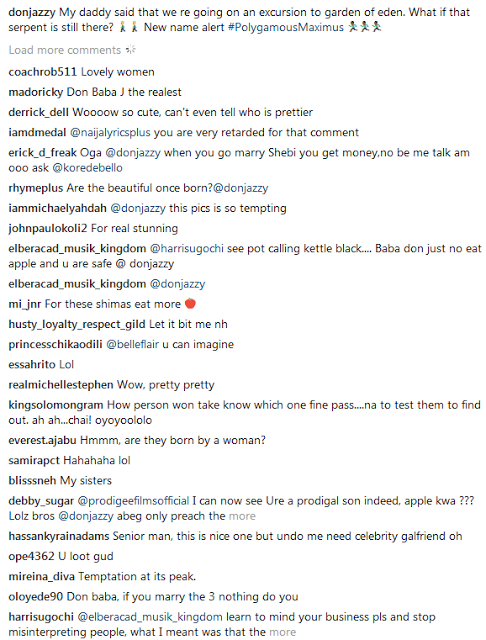 donjazzy My daddy said that we re going on an excursion to garden of eden. What if that serpent is still there? 🚶🚶 New name alert #PolygamousMaximus 🏃🏃🏃

Load more comments

coachrob511 Lovely women

madoricky Don Baba J the realest

derrick_dell Woooow so cute, can't even tell who is prettier

iamdmedal @naijalyricsplus you are very retarded for that comment

erick_d_freak Oga @donjazzy when you go marry Shebi you get money,no be me talk am ooo ask @koredebello

rhymeplus Are the beautiful once born?@donjazzy

iammichaelyahdah @donjazzy this pics is so tempting

johnpaulokoli2 For real stunning

elberacad_musik_kingdom @harrisugochi see pot calling kettle black.... Baba don just no eat apple and u are safe @ donjazzy

elberacad_musik_kingdom @donjazzy

mi_jnr For these shimas eat more 🍎

husty_loyalty_respect_gild Let it bit me nh

princesschikaodili @belleflair u can imagine

essahrito Lol

realmichellestephen Wow, pretty pretty

kingsolomongram How person won take know which one fine pass....na to test them to find out. ah ah...chai! oyoyoololo

everest.ajabu Hmmm, are they born by a woman?

samirapct Hahahaha lol

blisssneh My sisters

debby_sugar @prodigeefilmsofficial I can now see Ure a prodigal son indeed, apple kwa ??? Lolz bros @donjazzy abeg only preach the more

hassankyrainadams Senior man, this is nice one but undo me need celebrity galfriend oh

ope4362 U loot gud

mireina_diva Temptation at its peak.

oloyede90 Don baba, if you marry the 3 nothing do you

harrisugochi @elberacad_musik_kingdom learn to mind your business pls and stop misinterpreting people, what I meant was that the more